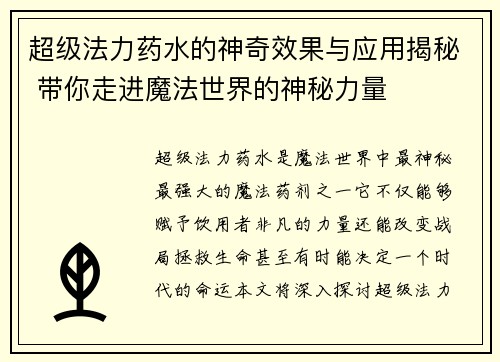 超级法力药水的神奇效果与应用揭秘 带你走进魔法世界的神秘力量

超级法力药水是魔法世界中最神秘最强大的魔法药剂之一它不仅能够赋予饮用者非凡的力量还能改变战局拯救生命甚至有时能决定一个时代的命运本文将深入探讨超级法力